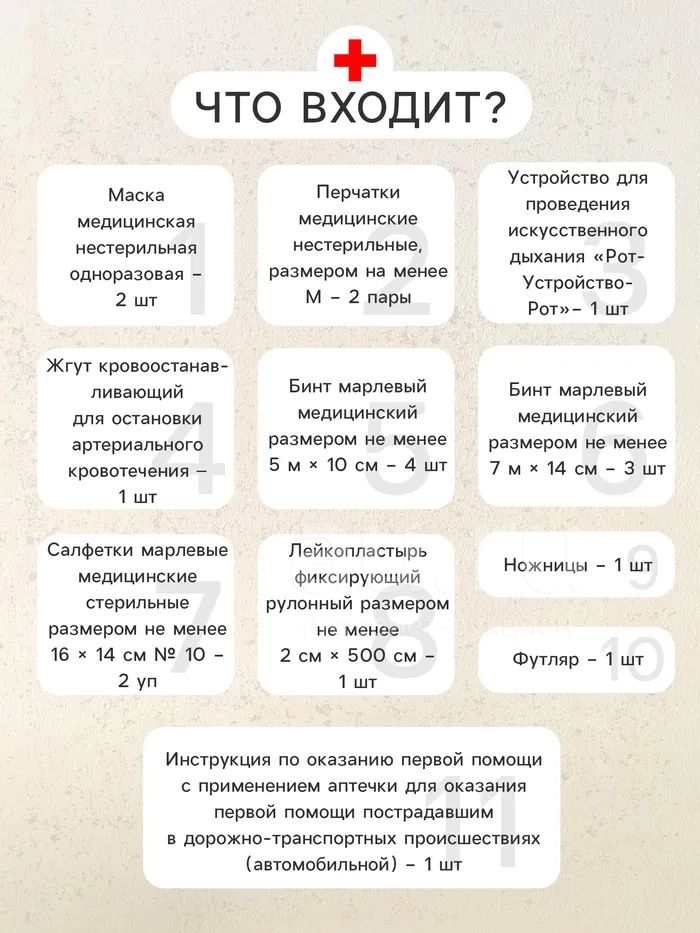 ЧТО ВХОДИТ?

Маска медицинская нестерильная одноразовая – 2 шт
1

Перчатки медицинские нестерильные, размером на менее М – 2 пары
2

Устройство для проведения искусственного дыхания «Рот-Устройство-Рот»– 1 шт
3

Жгут кровоостанавливающий для остановки артериального кровотечения – 1 шт
4

Бинт марлевый медицинский размером не менее 5 м × 10 см – 4 шт
5

Бинт марлевый медицинский размером не менее 7 м × 14 см – 3 шт
6

Салфетки марлевые медицинские стерильные размером не менее 16 × 14 см № 10 – 2 уп
7

Лейкопластырь фиксирующий рулонный размером не менее 2 см × 500 см – 1 шт
8

Ножницы – 1 шт
9

Футляр – 1 шт
10

Инструкция по оказанию первой помощи с применением аптечки для оказания первой помощи пострадавшим в дорожно-транспортных происшествиях (автомобильной) – 1 шт
11